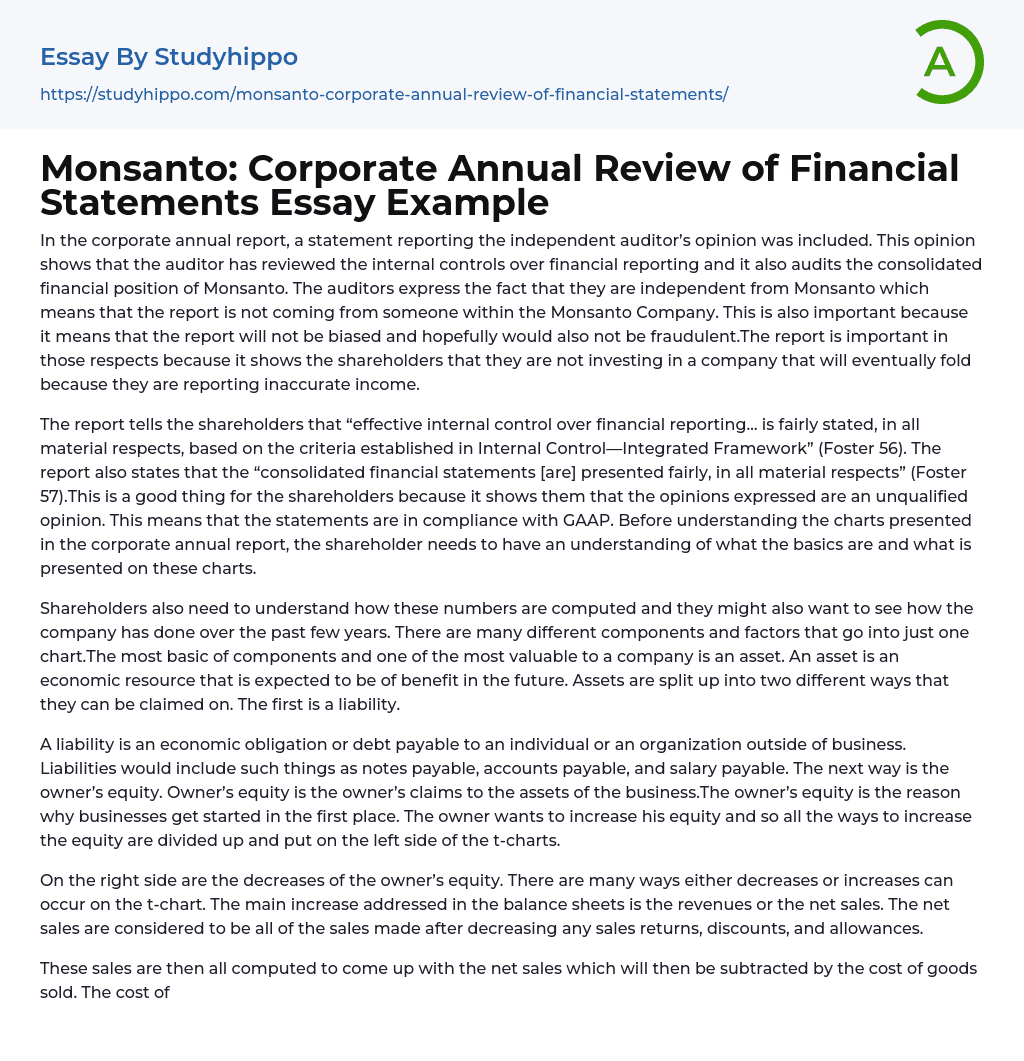 Essay By Studyhippo
https://studyhippo.com/monsanto-corporate-annual-review-of-financial-statements/

A

Monsanto: Corporate Annual Review of Financial Statements Essay Example

In the corporate annual report, a statement reporting the independent auditor's opinion was included. This opinion shows that the auditor has reviewed the internal controls over financial reporting and it also audits the consolidated financial position of Monsanto. The auditors express the fact that they are independent from Monsanto which means that the report is not coming from someone within the Monsanto Company. This is also important because it means that the report will not be biased and hopefully would also not be fraudulent.The report is important in those respects because it shows the shareholders that they are not investing in a company that will eventually fold because they are reporting inaccurate income.

The report tells the shareholders that "effective internal control over financial reporting… is fairly stated, in all material respects, based on the criteria established in Internal Control—Integrated Framework" (Foster 56). The report also states that the "consolidated financial statements [are] presented fairly, in all material respects" (Foster 57).This is a good thing for the shareholders because it shows them that the opinions expressed are an unqualified opinion. This means that the statements are in compliance with GAAP. Before understanding the charts presented in the corporate annual report, the shareholder needs to have an understanding of what the basics are and what is presented on these charts.

Shareholders also need to understand how these numbers are computed and they might also want to see how the company has done over the past few years. There are many different components and factors that go into just one chart.The most basic of components and one of the most valuable to a company is an asset. An asset is an economic resource that is expected to be of benefit in the future. Assets are split up into two different ways that they can be claimed on. The first is a liability.

A liability is an economic obligation or debt payable to an individual or an organization outside of business. Liabilities would include such things as notes payable, accounts payable, and salary payable. The next way is the owner's equity. Owner's equity is the owner's claims to the assets of the business.The owner's equity is the reason why businesses get started in the first place. The owner wants to increase his equity and so all the ways to increase the equity are divided up and put on the left side of the t-charts.

On the right side are the decreases of the owner's equity. There are many ways either decreases or increases can occur on the t-chart. The main increase addressed in the balance sheets is the revenues or the net sales. The net sales are considered to be all of the sales made after decreasing any sales returns, discounts, and allowances.

These sales are then all computed to come up with the net sales which will then be subtracted by the cost of goods sold. The cost of